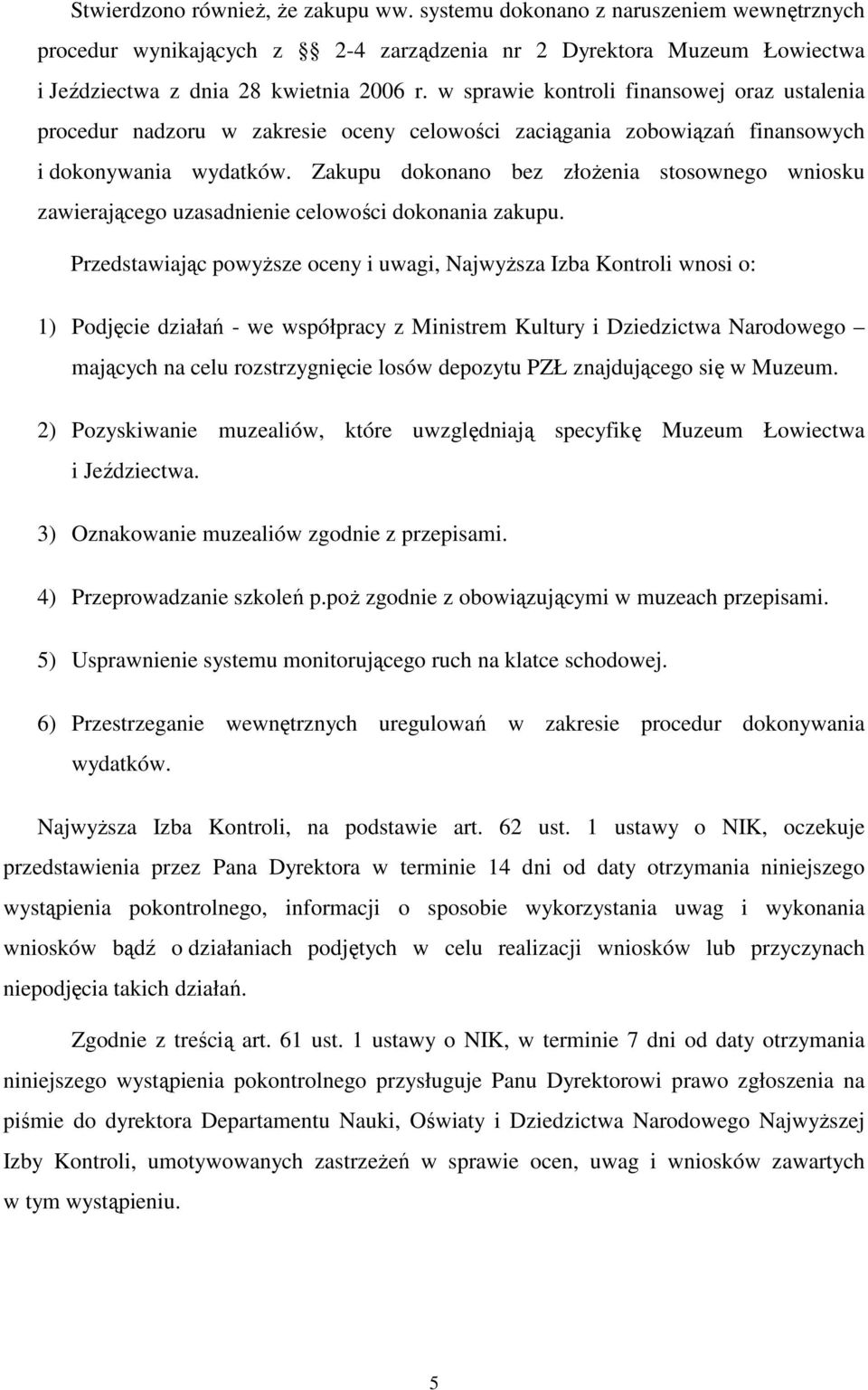 Stwierdzono również, że zakupu ww. systemu dokonano z naruszeniem wewnętrznych procedur wynikających z § 2-4 zarządzenia nr 2 Dyrektora Muzeum Łowiectwa i Jeździectwa z dnia 28 kwietnia 2006 r. w sprawie kontroli finansowej oraz ustalenia procedur nadzoru w zakresie oceny celowości zaciągania zobowiązań finansowych i dokonywania wydatków. Zakupu dokonano bez złożenia stosownego wniosku zawierającego uzasadnienie celowości dokonania zakupu.

Przedstawiając powyższe oceny i uwagi, Najwyższa Izba Kontroli wnosi o:

1) Podjęcie działań - we współpracy z Ministrem Kultury i Dziedzictwa Narodowego – mających na celu rozstrzygnięcie losów depozytu PZŁ znajdującego się w Muzeum.

2) Pozyskiwanie muzealiów, które uwzględniają specyfikę Muzeum Łowiectwa i Jeździectwa.

3) Oznakowanie muzealiów zgodnie z przepisami.

4) Przeprowadzanie szkoleń p.poż zgodnie z obowiązującymi w muzeach przepisami.

5) Usprawnienie systemu monitorującego ruch na klatce schodowej.

6) Przestrzeganie wewnętrznych uregulowań w zakresie procedur dokonywania wydatków.

Najwyższa Izba Kontroli, na podstawie art. 62 ust. 1 ustawy o NIK, oczekuje przedstawienia przez Pana Dyrektora w terminie 14 dni od daty otrzymania niniejszego wystąpienia pokontrolnego, informacji o sposobie wykorzystania uwag i wykonania wniosków bądź o działaniach podjętych w celu realizacji wniosków lub przyczynach niepodjęcia takich działań.

Zgodnie z treścią art. 61 ust. 1 ustawy o NIK, w terminie 7 dni od daty otrzymania niniejszego wystąpienia pokontrolnego przysługuje Panu Dyrektorowi prawo zgłoszenia na piśmie do dyrektora Departamentu Nauki, Oświaty i Dziedzictwa Narodowego Najwyższej Izby Kontroli, umotywowanych zastrzeżeń w sprawie ocen, uwag i wniosków zawartych w tym wystąpieniu.

5